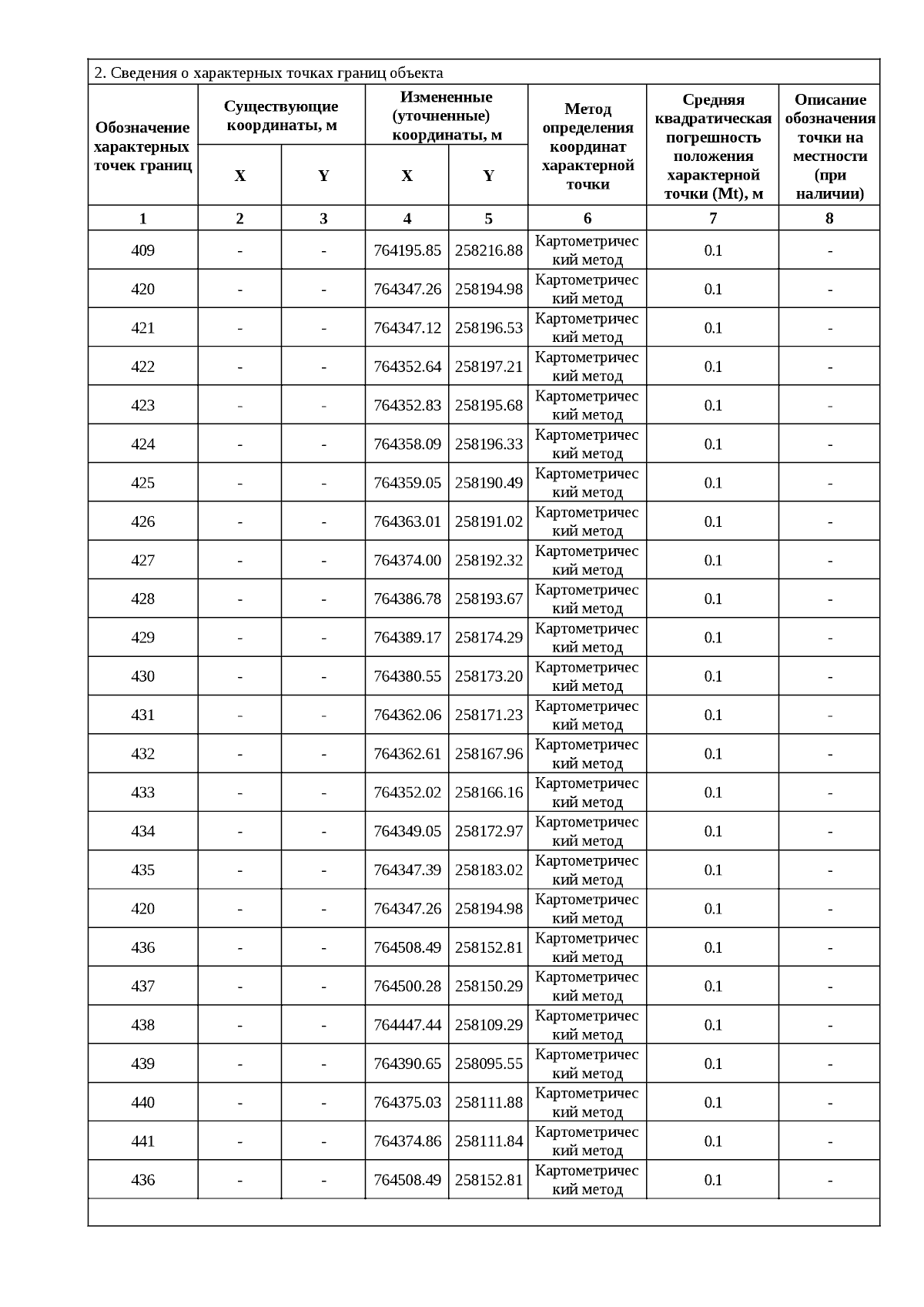 2. Сведения о характерных точках границ объекта

| Обозначение характерных точек границ | Существующие координаты, м X | Существующие координаты, м Y | Измененные (уточненные) координаты, м X | Измененные (уточненные) координаты, м Y | Метод определения координат характерной точки | Средняя квадратическая погрешность положения характерной точки (Mt), м | Описание обозначения точки на местности (при наличии) |
|---|---|---|---|---|---|---|---|
| 1 | 2 | 3 | 4 | 5 | 6 | 7 | 8 |
| 409 | - | - | 764195.85 | 258216.88 | Картометрический метод | 0.1 | - |
| 420 | - | - | 764347.26 | 258194.98 | Картометрический метод | 0.1 | - |
| 421 | - | - | 764347.12 | 258196.53 | Картометрический метод | 0.1 | - |
| 422 | - | - | 764352.64 | 258197.21 | Картометрический метод | 0.1 | - |
| 423 | - | - | 764352.83 | 258195.68 | Картометрический метод | 0.1 | - |
| 424 | - | - | 764358.09 | 258196.33 | Картометрический метод | 0.1 | - |
| 425 | - | - | 764359.05 | 258190.49 | Картометрический метод | 0.1 | - |
| 426 | - | - | 764363.01 | 258191.02 | Картометрический метод | 0.1 | - |
| 427 | - | - | 764374.00 | 258192.32 | Картометрический метод | 0.1 | - |
| 428 | - | - | 764386.78 | 258193.67 | Картометрический метод | 0.1 | - |
| 429 | - | - | 764389.17 | 258174.29 | Картометрический метод | 0.1 | - |
| 430 | - | - | 764380.55 | 258173.20 | Картометрический метод | 0.1 | - |
| 431 | - | - | 764362.06 | 258171.23 | Картометрический метод | 0.1 | - |
| 432 | - | - | 764362.61 | 258167.96 | Картометрический метод | 0.1 | - |
| 433 | - | - | 764352.02 | 258166.16 | Картометрический метод | 0.1 | - |
| 434 | - | - | 764349.05 | 258172.97 | Картометрический метод | 0.1 | - |
| 435 | - | - | 764347.39 | 258183.02 | Картометрический метод | 0.1 | - |
| 420 | - | - | 764347.26 | 258194.98 | Картометрический метод | 0.1 | - |
| 436 | - | - | 764508.49 | 258152.81 | Картометрический метод | 0.1 | - |
| 437 | - | - | 764500.28 | 258150.29 | Картометрический метод | 0.1 | - |
| 438 | - | - | 764447.44 | 258109.29 | Картометрический метод | 0.1 | - |
| 439 | - | - | 764390.65 | 258095.55 | Картометрический метод | 0.1 | - |
| 440 | - | - | 764375.03 | 258111.88 | Картометрический метод | 0.1 | - |
| 441 | - | - | 764374.86 | 258111.84 | Картометрический метод | 0.1 | - |
| 436 | - | - | 764508.49 | 258152.81 | Картометрический метод | 0.1 | - |